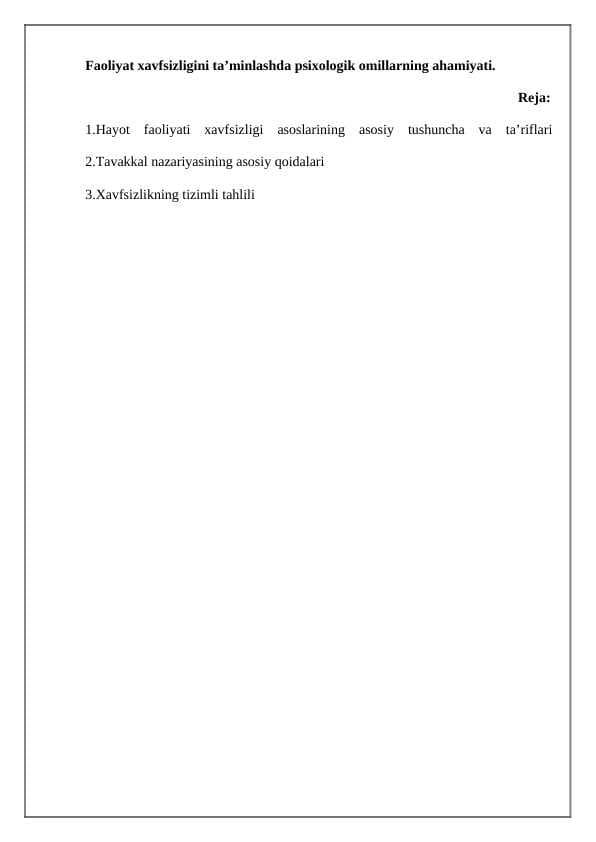 Faoliyat xavfsizligini ta’minlashda psixologik omillarning ahamiyati.

Reja:

1.Hayot faoliyati xavfsizligi asoslarining asosiy tushuncha va ta’riflari

2.Tavakkal nazariyasining asosiy qoidalari

3.Xavfsizlikning tizimli tahlili